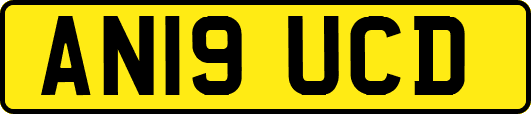 AN19 UCD